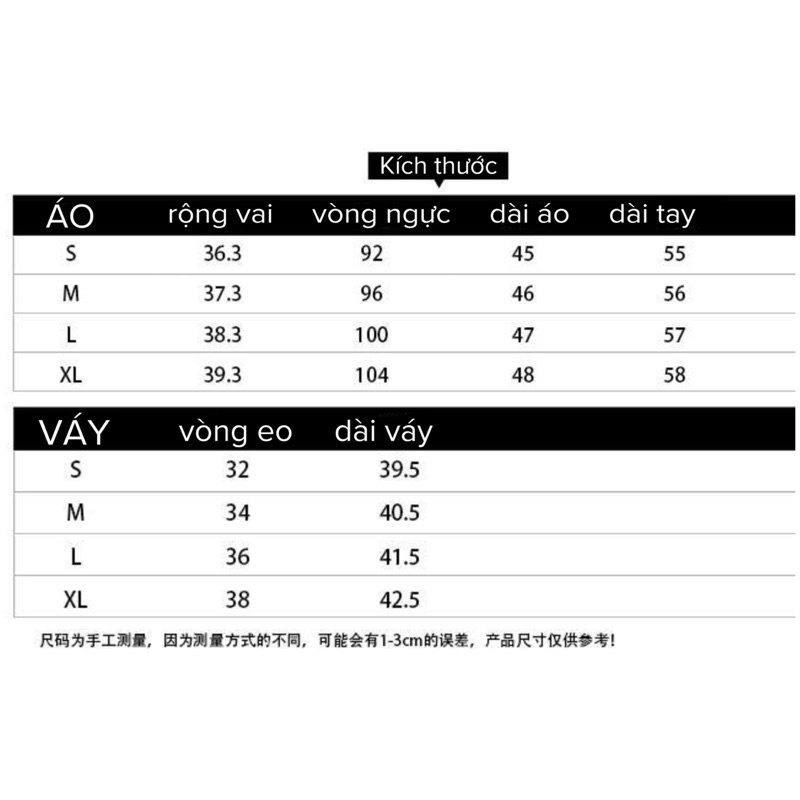 Kích thước

| ÁO | rộng vai | vòng ngực | dài áo | dài tay |
|---|---|---|---|---|
| S | 36.3 | 92 | 45 | 55 |
| M | 37.3 | 96 | 46 | 56 |
| L | 38.3 | 100 | 47 | 57 |
| XL | 39.3 | 104 | 48 | 58 |

| VÁY | vòng eo | dài váy |
|---|---|---|
| S | 32 | 39.5 |
| M | 34 | 40.5 |
| L | 36 | 41.5 |
| XL | 38 | 42.5 |

尺码为手工测量，因为测量方式的不同，可能会有1-3cm的误差，产品尺寸仅供参考！